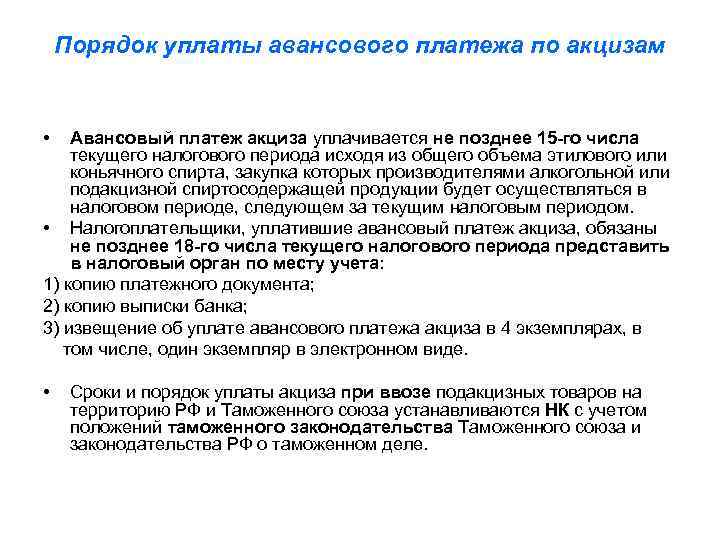 Порядок уплаты авансового платежа по акцизам

• Авансовый платеж акциза уплачивается не позднее 15-го числа текущего налогового периода исходя из общего объема этилового или коньячного спирта, закупка которых производителями алкогольной или подакцизной спиртосодержащей продукции будет осуществляться в налоговом периоде, следующем за текущим налоговым периодом.
• Налогоплательщики, уплатившие авансовый платеж акциза, обязаны не позднее 18-го числа текущего налогового периода представить в налоговый орган по месту учета:
1) копию платежного документа;
2) копию выписки банка;
3) извещение об уплате авансового платежа акциза в 4 экземплярах, в том числе, один экземпляр в электронном виде.

• Сроки и порядок уплаты акциза при ввозе подакцизных товаров на территорию РФ и Таможенного союза устанавливаются НК с учетом положений таможенного законодательства Таможенного союза и законодательства РФ о таможенном деле.